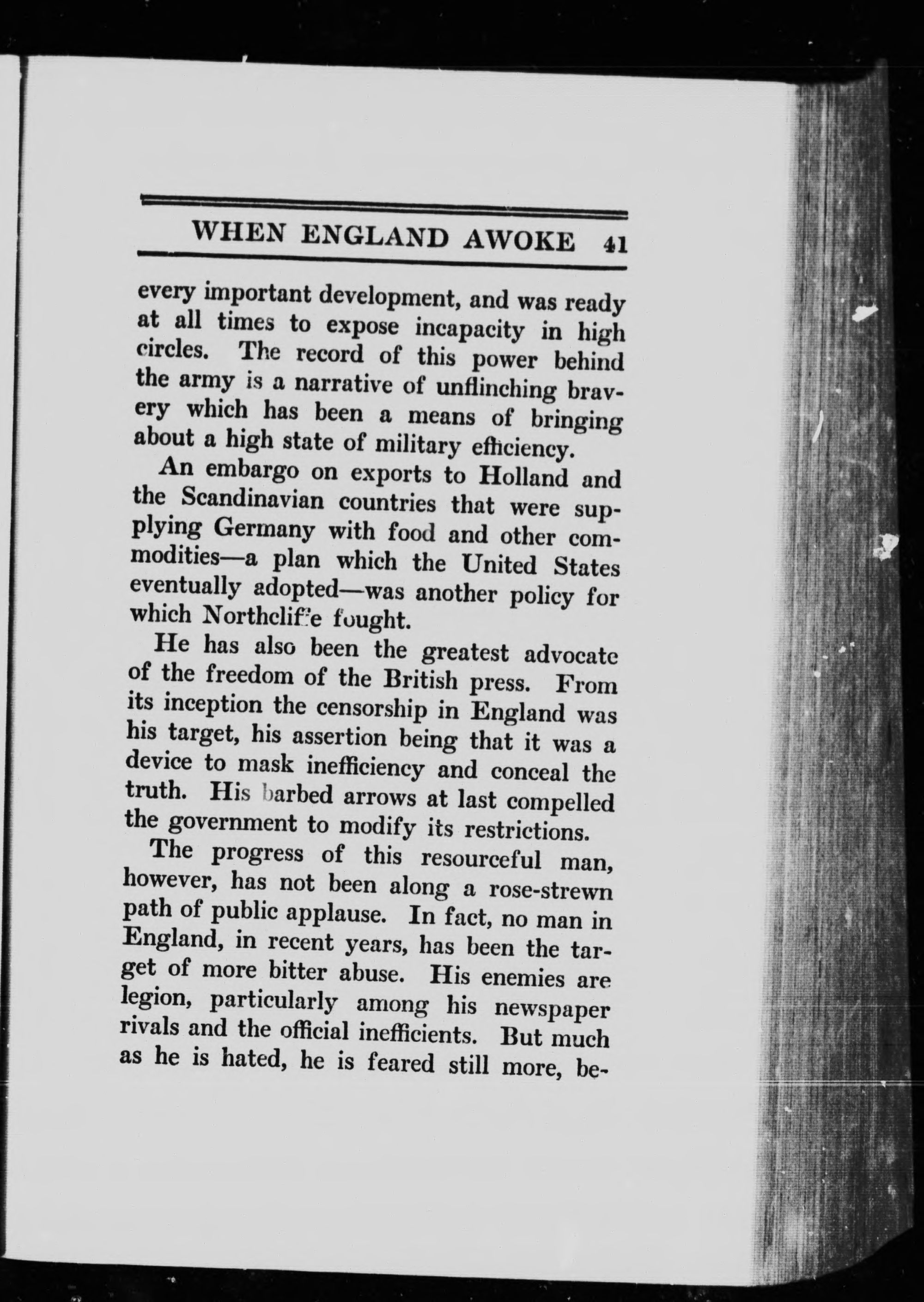 WHEN ENGLAND AWOKE 41

every important development, and was ready at all times to expose incapacity in high circles. The record of this power behind the army is a narrative of unflinching bravery which has been a means of bringing about a high state of military efficiency.

An embargo on exports to Holland and the Scandinavian countries that were supplying Germany with food and other commodities—a plan which the United States eventually adopted—was another policy for which Northcliffe fought.

He has also been the greatest advocate of the freedom of the British press. From its inception the censorship in England was his target, his assertion being that it was a device to mask inefficiency and conceal the truth. His barbed arrows at last compelled the government to modify its restrictions.

The progress of this resourceful man, however, has not been along a rose-strewn path of public applause. In fact, no man in England, in recent years, has been the target of more bitter abuse. His enemies are legion, particularly among his newspaper rivals and the official inefficients. But much as he is hated, he is feared still more, be-